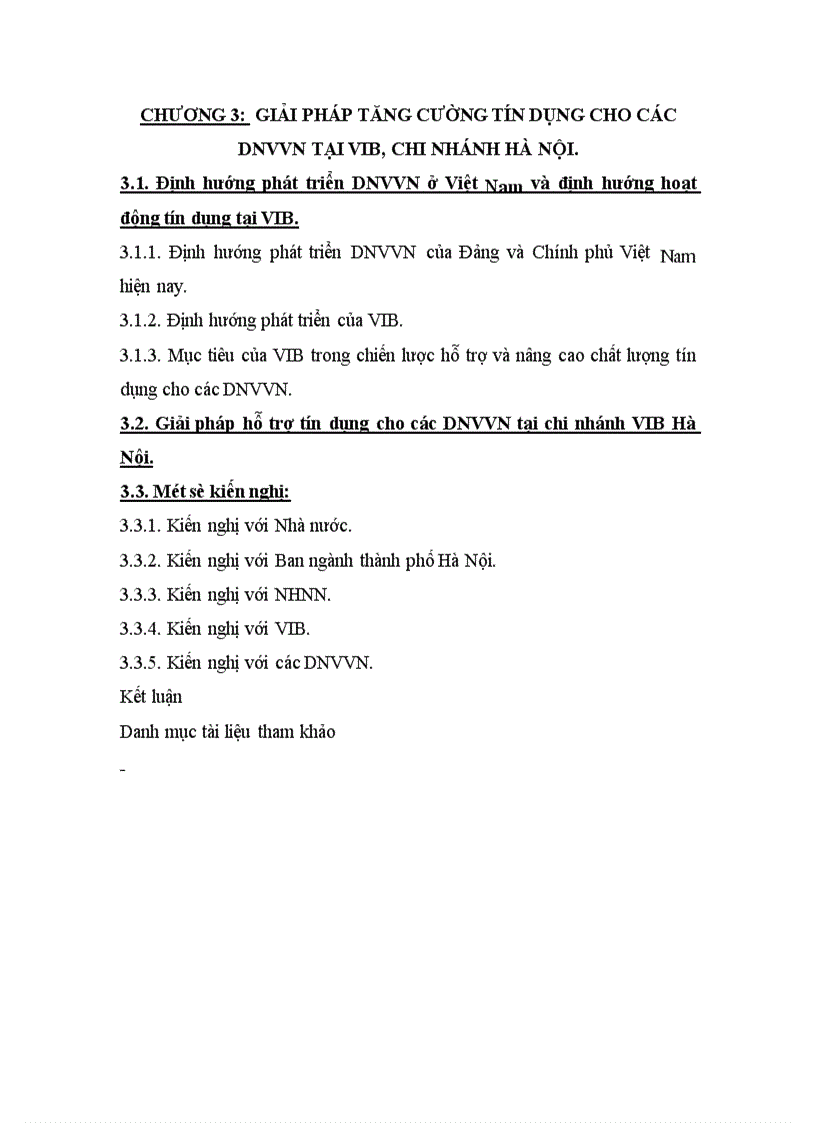 CHƯƠNG 3: GIẢI PHÁP TĂNG CƯỜNG TÍN DỤNG CHO CÁC DNVVN TẠI VIB, CHI NHÁNH HÀ NỘI.

3.1. Định hướng phát triển DNVVN ở Việt Nam và định hướng hoạt động tín dụng tại VIB.

3.1.1. Định hướng phát triển DNVVN của Đảng và Chính phủ Việt Nam hiện nay.

3.1.2. Định hướng phát triển của VIB.

3.1.3. Mục tiêu của VIB trong chiến lược hỗ trợ và nâng cao chất lượng tín dụng cho các DNVVN.

3.2. Giải pháp hỗ trợ tín dụng cho các DNVVN tại chi nhánh VIB Hà Nội.

3.3. Mét sè kiến nghị:

3.3.1. Kiến nghị với Nhà nước.

3.3.2. Kiến nghị với Ban ngành thành phố Hà Nội.

3.3.3. Kiến nghị với NHNN.

3.3.4. Kiến nghị với VIB.

3.3.5. Kiến nghị với các DNVVN.

Kết luận

Danh mục tài liệu tham khảo

-